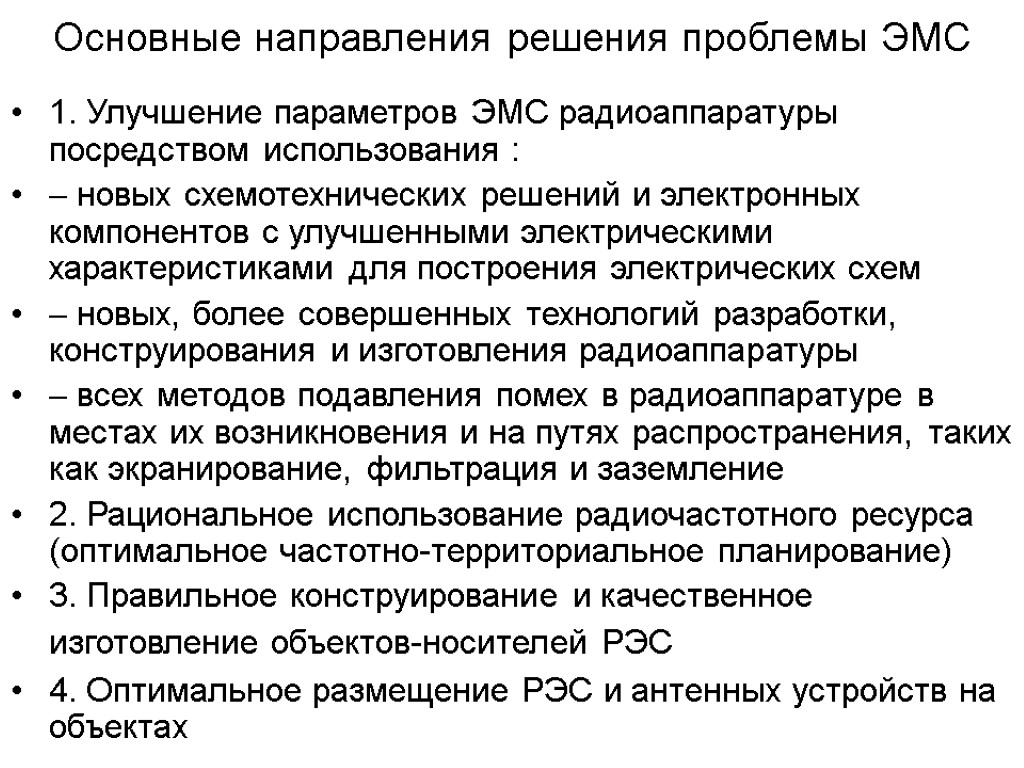 Основные направления решения проблемы ЭМС

• 1. Улучшение параметров ЭМС радиоаппаратуры посредством использования :
• – новых схемотехнических решений и электронных компонентов с улучшенными электрическими характеристиками для построения электрических схем
• – новых, более совершенных технологий разработки, конструирования и изготовления радиоаппаратуры
• – всех методов подавления помех в радиоаппаратуре в местах их возникновения и на путях распространения, таких как экранирование, фильтрация и заземление
• 2. Рациональное использование радиочастотного ресурса (оптимальное частотно-территориальное планирование)
• 3. Правильное конструирование и качественное изготовление объектов-носителей РЭС
• 4. Оптимальное размещение РЭС и антенных устройств на объектах